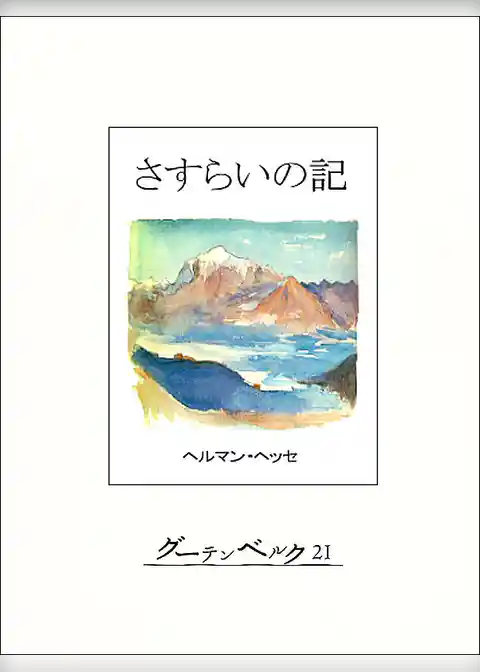 さすらいの記

ヘルマン・ヘッセ

グーテンベルク21